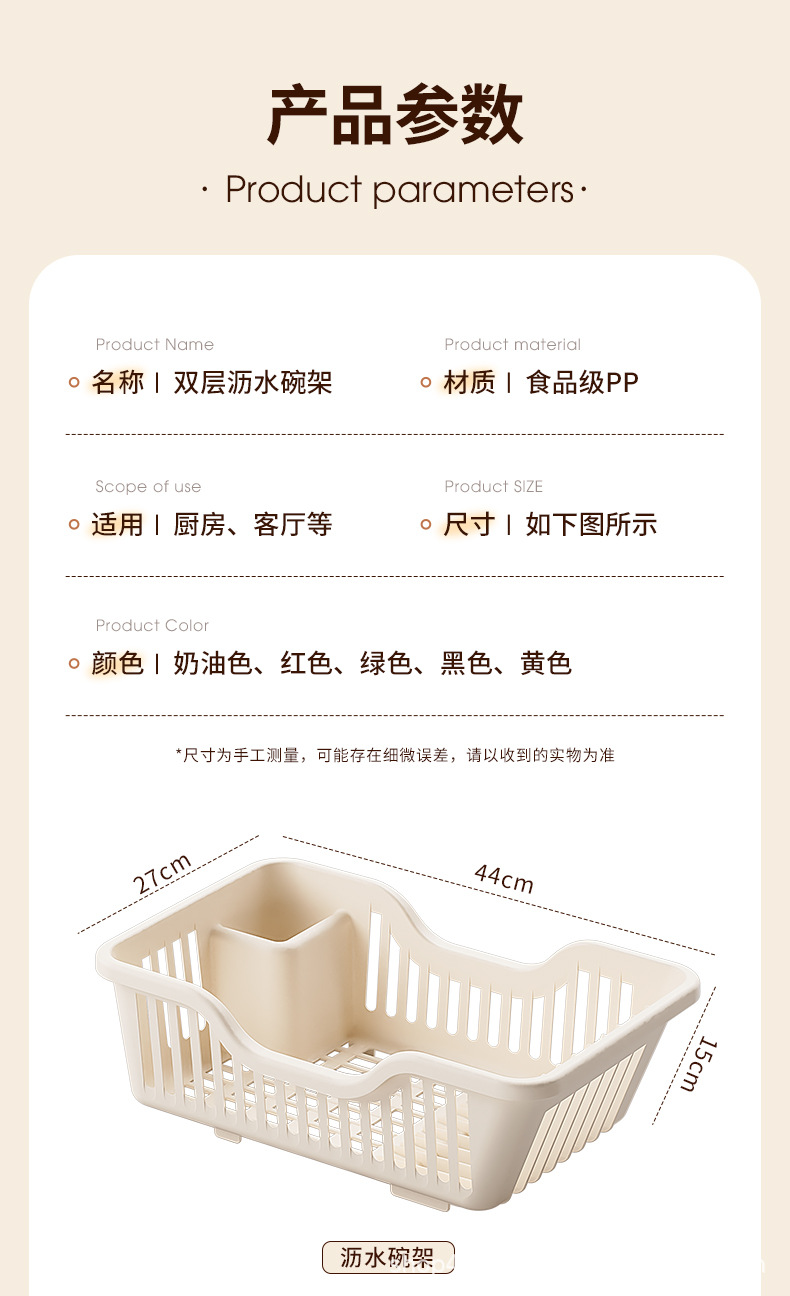 产品参数

· Product parameters ·

Product Name
名称 | 双层沥水碗架

Product material
材质 | 食品级PP

Scope of use
适用 | 厨房、客厅等

Product SIZE
尺寸 | 如下图所示

Product Color
颜色 | 奶油色、红色、绿色、黑色、黄色

*尺寸为手工测量，可能存在细微误差，请以收到的实物为准

27cm

44cm

15cm

沥水碗架